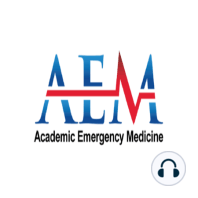 AEM
Academic Emergency Medicine